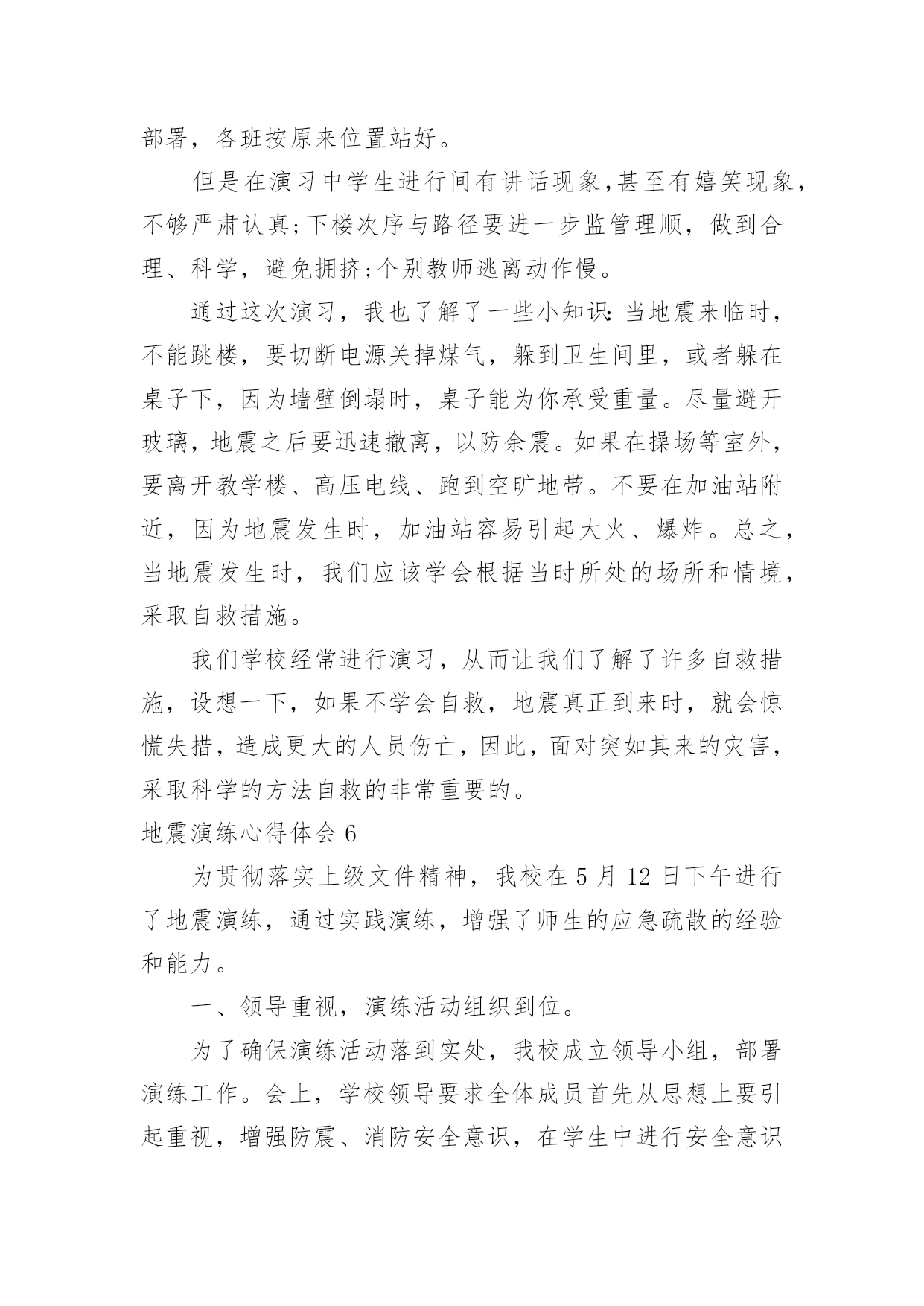 部署，各班按原来位置站好。

但是在演习中学生进行间有讲话现象,甚至有嬉笑现象，不够严肃认真;下楼次序与路径要进一步监管理顺，做到合理、科学，避免拥挤;个别教师逃离动作慢。

通过这次演习，我也了解了一些小知识:当地震来临时，不能跳楼，要切断电源关掉煤气，躲到卫生间里，或者躲在桌子下，因为墙壁倒塌时，桌子能为你承受重量。尽量避开玻璃，地震之后要迅速撤离，以防余震。如果在操场等室外，要离开教学楼、高压电线、跑到空旷地带。不要在加油站附近，因为地震发生时，加油站容易引起大火、爆炸。总之，当地震发生时，我们应该学会根据当时所处的场所和情境，采取自救措施。

我们学校经常进行演习，从而让我们了解了许多自救措施，设想一下，如果不学会自救，地震真正到来时，就会惊慌失措，造成更大的人员伤亡，因此，面对突如其来的灾害，采取科学的方法自救的非常重要的。

地震演练心得体会 6

为贯彻落实上级文件精神，我校在 5 月 12 日下午进行了地震演练，通过实践演练，增强了师生的应急疏散的经验和能力。

一、领导重视，演练活动组织到位。

为了确保演练活动落到实处，我校成立领导小组，部署演练工作。会上，学校领导要求全体成员首先从思想上要引起重视，增强防震、消防安全意识，在学生中进行安全意识